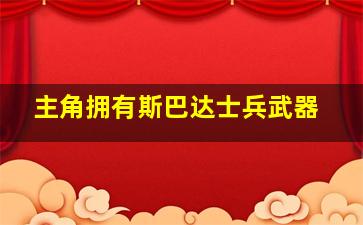 主角拥有斯巴达士兵武器